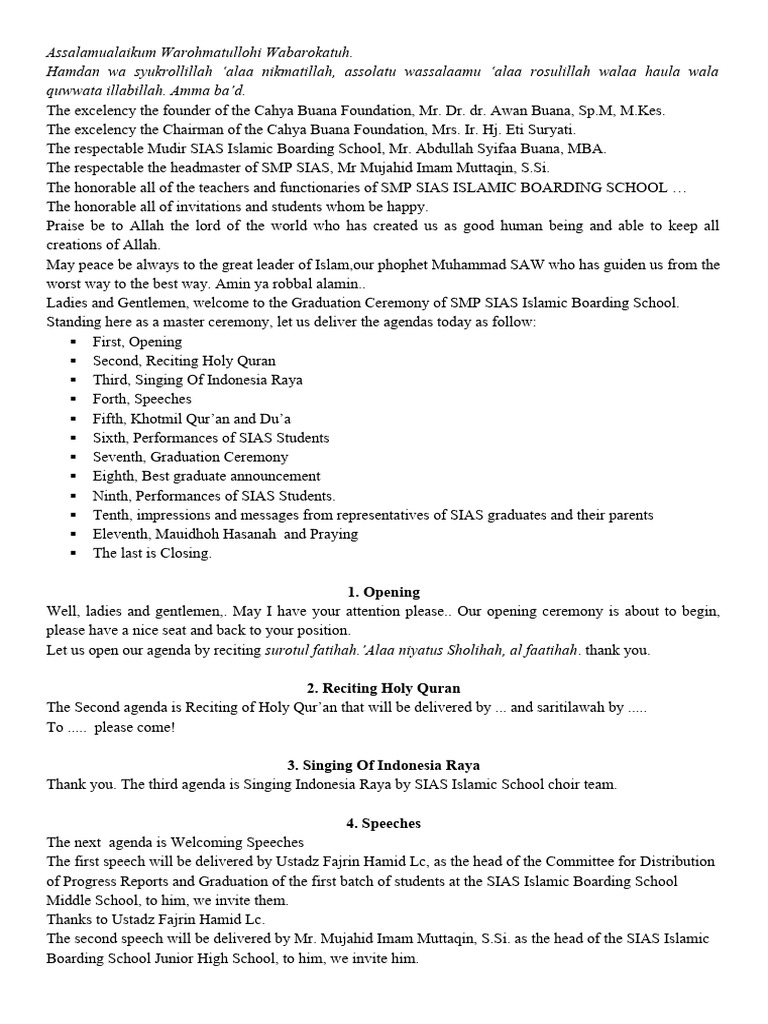 Assalamualaikum Warohmatullohi Wabarokatuh.

Hamdan wa syukrollillah 'alaa nikmatillah, assolatu wassalaamu 'alaa rosulillah walaa haula wala quwwata illabillah. Amma ba'd.

The excelency the founder of the Cahya Buana Foundation, Mr. Dr. dr. Awan Buana, Sp.M, M.Kes.

The excelency the Chairman of the Cahya Buana Foundation, Mrs. Ir. Hj. Eti Suryati.

The respectable Mudir SIAS Islamic Boarding School, Mr. Abdullah Syifaa Buana, MBA.

The respectable the headmaster of SMP SIAS, Mr Mujahid Imam Muttaqin, S.Si.

The honorable all of the teachers and functionaries of SMP SIAS ISLAMIC BOARDING SCHOOL …

The honorable all of invitations and students whom be happy.

Praise be to Allah the lord of the world who has created us as good human being and able to keep all creations of Allah.

May peace be always to the great leader of Islam,our phophet Muhammad SAW who has guiden us from the worst way to the best way. Amin ya robbal alamin..

Ladies and Gentlemen, welcome to the Graduation Ceremony of SMP SIAS Islamic Boarding School.

Standing here as a master ceremony, let us deliver the agendas today as follow:

• First, Opening
• Second, Reciting Holy Quran
• Third, Singing Of Indonesia Raya
• Forth, Speeches
• Fifth, Khotmil Qur'an and Du'a
• Sixth, Performances of SIAS Students
• Seventh, Graduation Ceremony
• Eighth, Best graduate announcement
• Ninth, Performances of SIAS Students.
• Tenth, impressions and messages from representatives of SIAS graduates and their parents
• Eleventh, Mauidhoh Hasanah and Praying
• The last is Closing.

1. Opening

Well, ladies and gentlemen,. May I have your attention please.. Our opening ceremony is about to begin, please have a nice seat and back to your position.

Let us open our agenda by reciting surotul fatihah.'Alaa niyatus Sholihah, al faatihah. thank you.

2. Reciting Holy Quran

The Second agenda is Reciting of Holy Qur'an that will be delivered by ... and saritilawah by .....

To ..... please come!

3. Singing Of Indonesia Raya

Thank you. The third agenda is Singing Indonesia Raya by SIAS Islamic School choir team.

4. Speeches

The next agenda is Welcoming Speeches

The first speech will be delivered by Ustadz Fajrin Hamid Lc, as the head of the Committee for Distribution of Progress Reports and Graduation of the first batch of students at the SIAS Islamic Boarding School Middle School, to him, we invite them.

Thanks to Ustadz Fajrin Hamid Lc.

The second speech will be delivered by Mr. Mujahid Imam Muttaqin, S.Si. as the head of the SIAS Islamic Boarding School Junior High School, to him, we invite him.